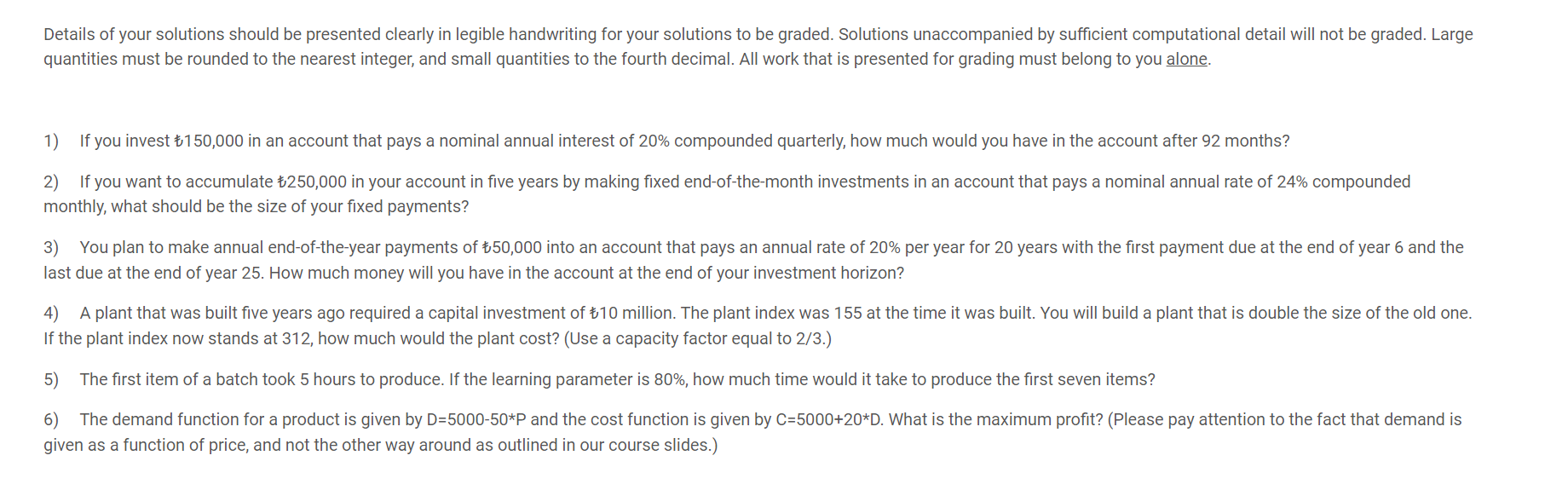 Details of your solutions should be presented clearly in legible handwriting for your solutions to be graded. Solutions unaccompanied by sufficient computational detail will not be graded. Large quantities must be rounded to the nearest integer, and small quantities to the fourth decimal. All work that is presented for grading must belong to you alone.

1) If you invest ₺150,000 in an account that pays a nominal annual interest of 20% compounded quarterly, how much would you have in the account after 92 months?

2) If you want to accumulate ₺250,000 in your account in five years by making fixed end-of-the-month investments in an account that pays a nominal annual rate of 24% compounded monthly, what should be the size of your fixed payments?

3) You plan to make annual end-of-the-year payments of ₺50,000 into an account that pays an annual rate of 20% per year for 20 years with the first payment due at the end of year 6 and the last due at the end of year 25. How much money will you have in the account at the end of your investment horizon?

4) A plant that was built five years ago required a capital investment of ₺10 million. The plant index was 155 at the time it was built. You will build a plant that is double the size of the old one. If the plant index now stands at 312, how much would the plant cost? (Use a capacity factor equal to 2/3.)

5) The first item of a batch took 5 hours to produce. If the learning parameter is 80%, how much time would it take to produce the first seven items?

6) The demand function for a product is given by D=5000-50*P and the cost function is given by C=5000+20*D. What is the maximum profit? (Please pay attention to the fact that demand is given as a function of price, and not the other way around as outlined in our course slides.)